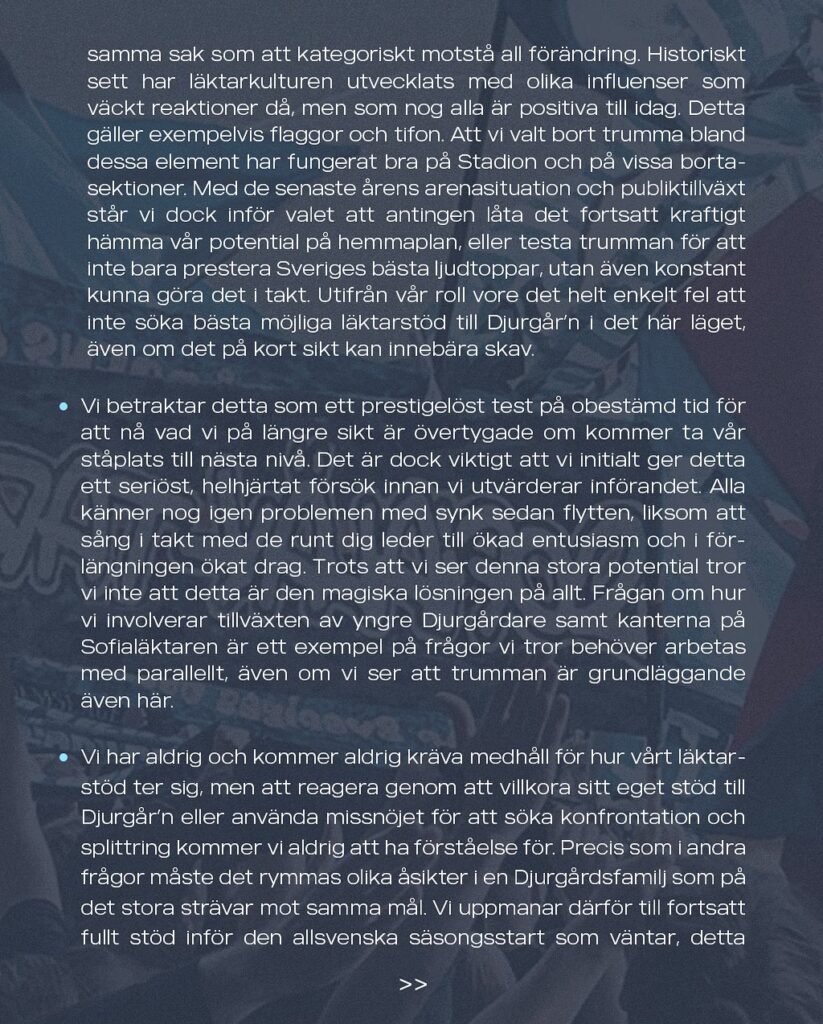 samma sak som att kategoriskt motstå all förändring. Historiskt sett har läktarkulturen utvecklats med olika influenser som väckt reaktioner då, men som nog alla är positiva till idag. Detta gäller exempelvis flaggor och tifon. Att vi valt bort trumma bland dessa element har fungerat bra på Stadion och på vissa bortasektioner. Med de senaste årens arenasituation och publiktillväxt står vi dock inför valet att antingen låta det fortsatt kraftigt hämma vår potential på hemmaplan, eller testa trumman för att inte bara prestera Sveriges bästa ljudtoppar, utan även konstant kunna göra det i takt. Utifrån vår roll vore det helt enkelt fel att inte söka bästa möjliga läktarstöd till Djurgår'n i det här läget, även om det på kort sikt kan innebära skav.

• Vi betraktar detta som ett prestigelöst test på obestämd tid för att nå vad vi på längre sikt är övertygade om kommer ta vår ståplats till nästa nivå. Det är dock viktigt att vi initialt ger detta ett seriöst, helhjärtat försök innan vi utvärderar införandet. Alla känner nog igen problemen med synk sedan flytten, liksom att sång i takt med de runt dig leder till ökad entusiasm och i förlängningen ökat drag. Trots att vi ser denna stora potential tror vi inte att detta är den magiska lösningen på allt. Frågan om hur vi involverar tillväxten av yngre Djurgårdare samt kanterna på Sofialäktaren är ett exempel på frågor vi tror behöver arbetas med parallellt, även om vi ser att trumman är grundläggande även här.

• Vi har aldrig och kommer aldrig kräva medhåll för hur vårt läktarstöd ter sig, men att reagera genom att villkora sitt eget stöd till Djurgår'n eller använda missnöjet för att söka konfrontation och splittring kommer vi aldrig att ha förståelse för. Precis som i andra frågor måste det rymmas olika åsikter i en Djurgårdsfamilj som på det stora strävar mot samma mål. Vi uppmanar därför till fortsatt fullt stöd inför den allsvenska säsongsstart som väntar, detta

>>